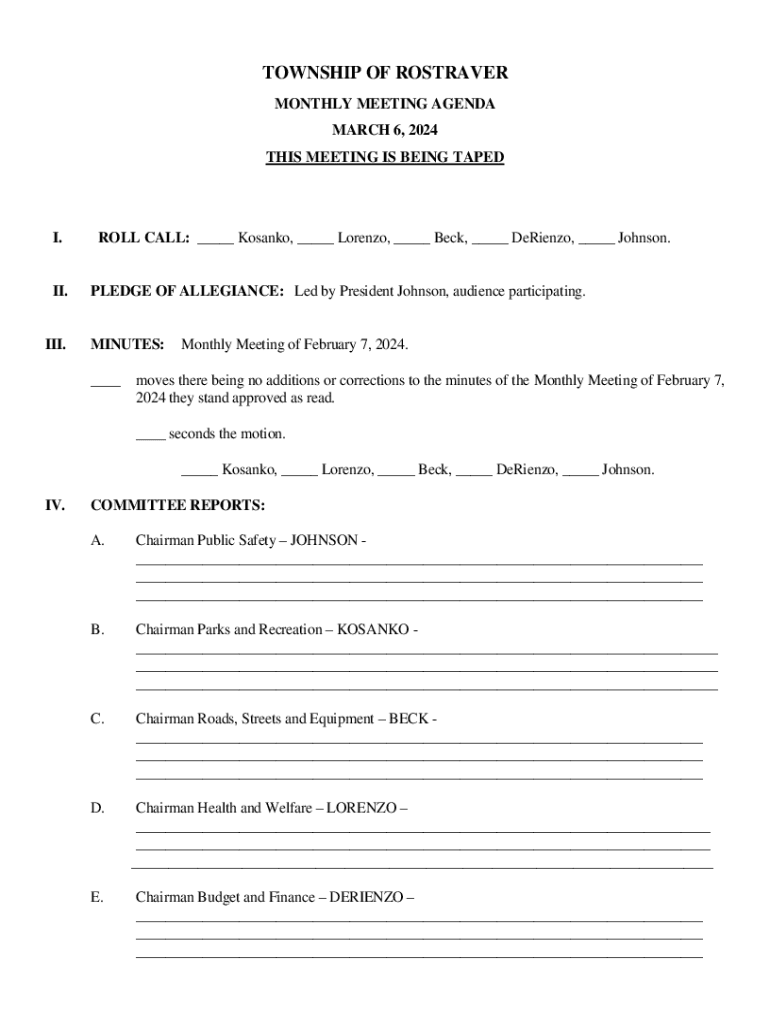 TOWNSHIP OF ROSTRAVER

MONTHLY MEETING AGENDA

MARCH 6, 2024

THIS MEETING IS BEING TAPED

I. ROLL CALL: _____ Kosanko, _____ Lorenzo, _____ Beck, _____ DeRienzo, _____ Johnson.

II. PLEDGE OF ALLEGIANCE: Led by President Johnson, audience participating.

III. MINUTES: Monthly Meeting of February 7, 2024.

____ moves there being no additions or corrections to the minutes of the Monthly Meeting of February 7, 2024 they stand approved as read.

____ seconds the motion.

_____ Kosanko, _____ Lorenzo, _____ Beck, _____ DeRienzo, _____ Johnson.

IV. COMMITTEE REPORTS:

A. Chairman Public Safety – JOHNSON -

B. Chairman Parks and Recreation – KOSANKO -

C. Chairman Roads, Streets and Equipment – BECK -

D. Chairman Health and Welfare – LORENZO –

E. Chairman Budget and Finance – DERIENZO –